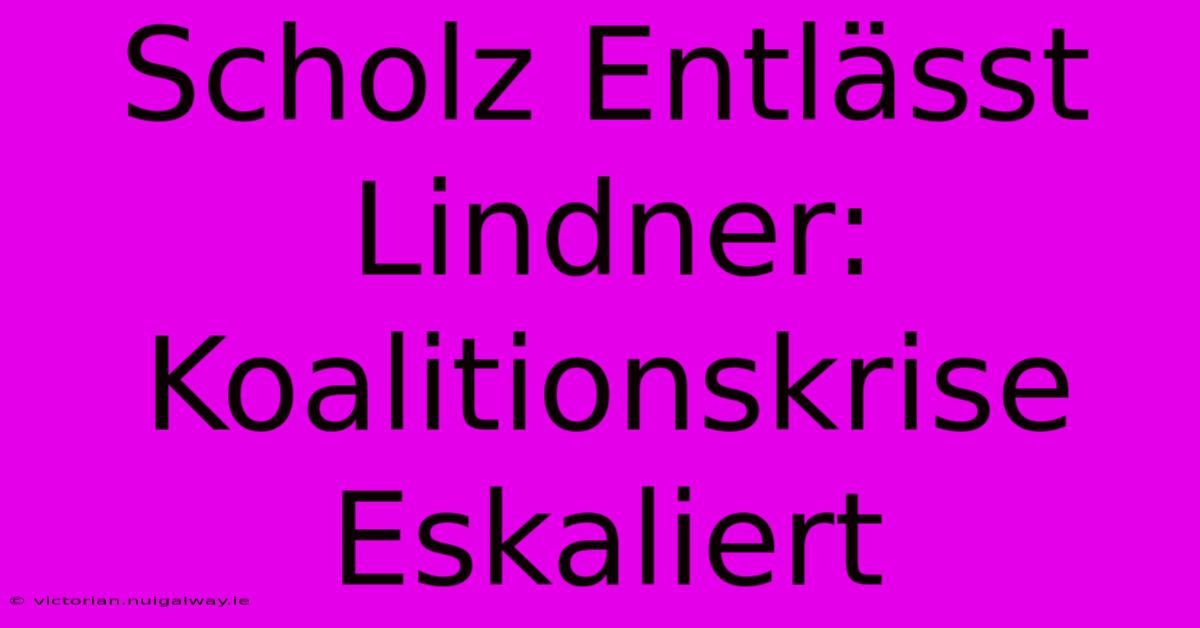 Scholz Entlässt Lindner: Koalitionskrise Eskaliert

© victorian.nuigalway.ie